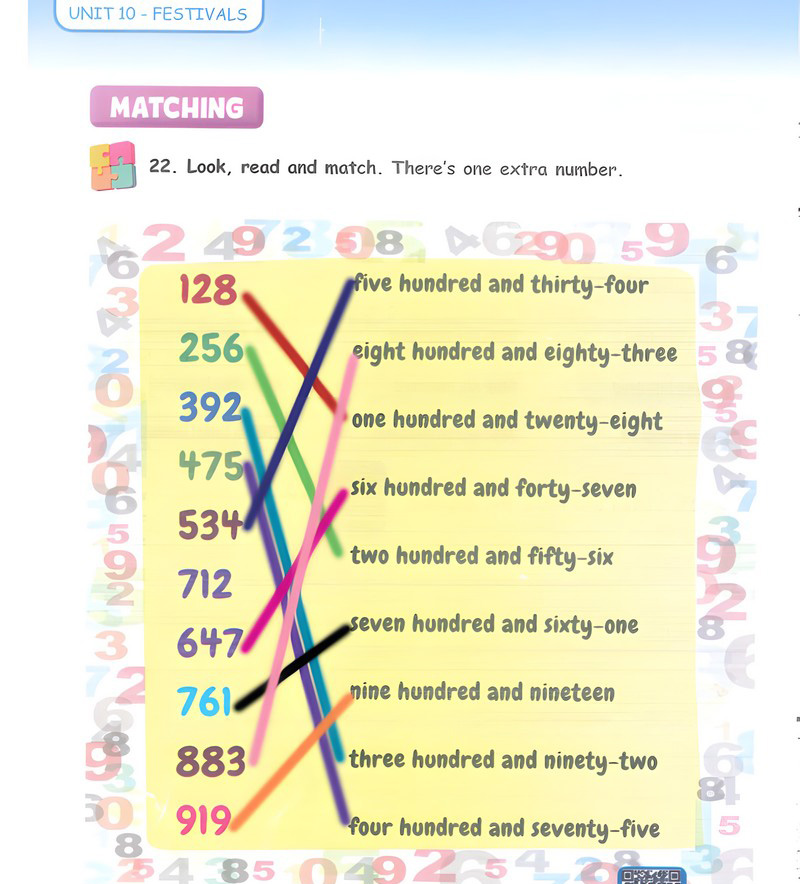 UNIT 10 - FESTIVALS

MATCHING

22. Look, read and match. There's one extra number.

128
256
392
475
534
712
647
761
883
919

five hundred and thirty-four
eight hundred and eighty-three
one hundred and twenty-eight
six hundred and forty-seven
two hundred and fifty-six
seven hundred and sixty-one
nine hundred and nineteen
three hundred and ninety-two
four hundred and seventy-five